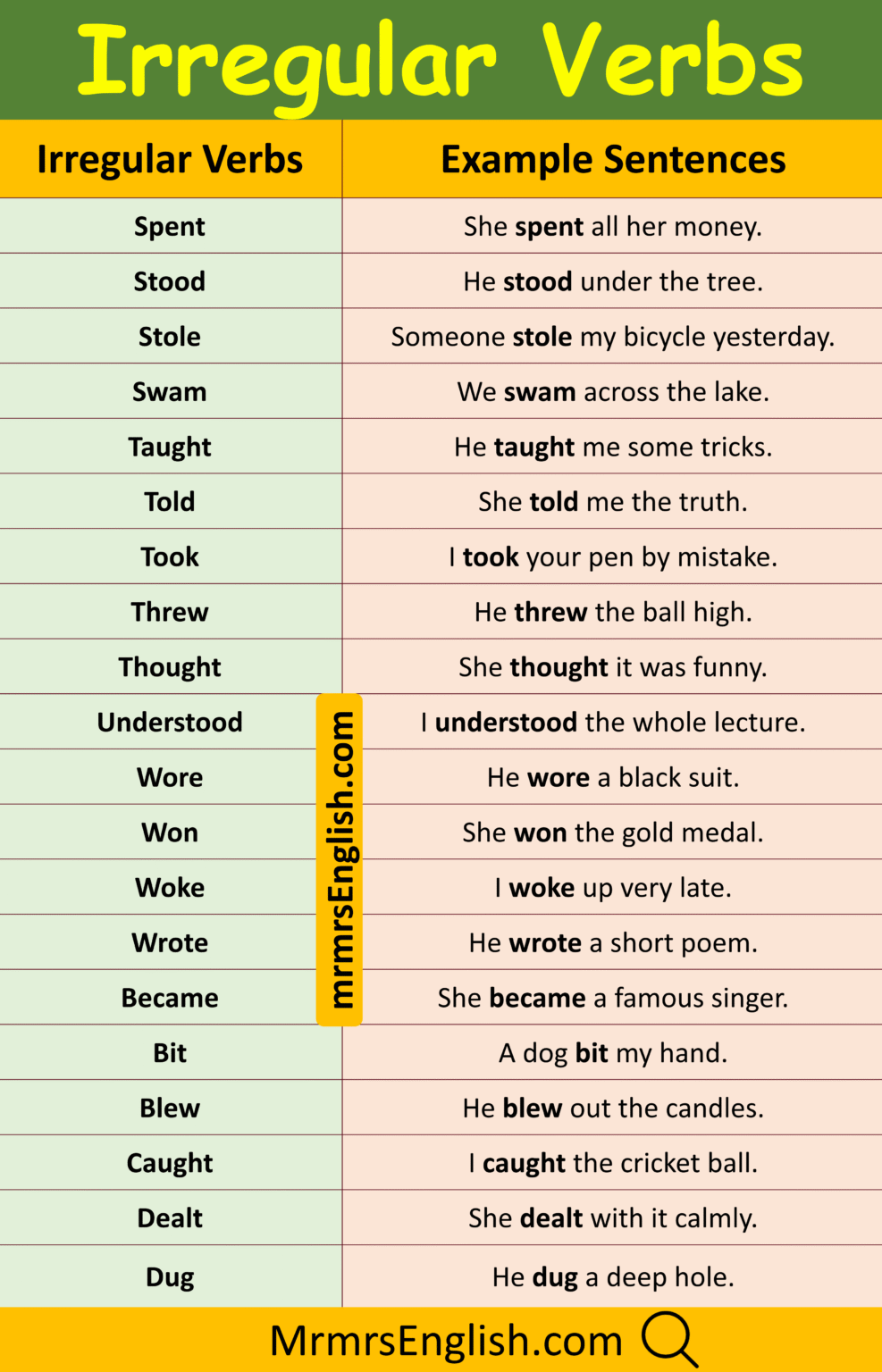 Irregular Verbs

| Irregular Verbs | Example Sentences |
|---|---|
| Spent | She spent all her money. |
| Stood | He stood under the tree. |
| Stole | Someone stole my bicycle yesterday. |
| Swam | We swam across the lake. |
| Taught | He taught me some tricks. |
| Told | She told me the truth. |
| Took | I took your pen by mistake. |
| Threw | He threw the ball high. |
| Thought | She thought it was funny. |
| Understood | I understood the whole lecture. |
| Wore | He wore a black suit. |
| Won | She won the gold medal. |
| Woke | I woke up very late. |
| Wrote | He wrote a short poem. |
| Became | She became a famous singer. |
| Bit | A dog bit my hand. |
| Blew | He blew out the candles. |
| Caught | I caught the cricket ball. |
| Dealt | She dealt with it calmly. |
| Dug | He dug a deep hole. |

MrmrsEnglish.com

mrmrsEnglish.com